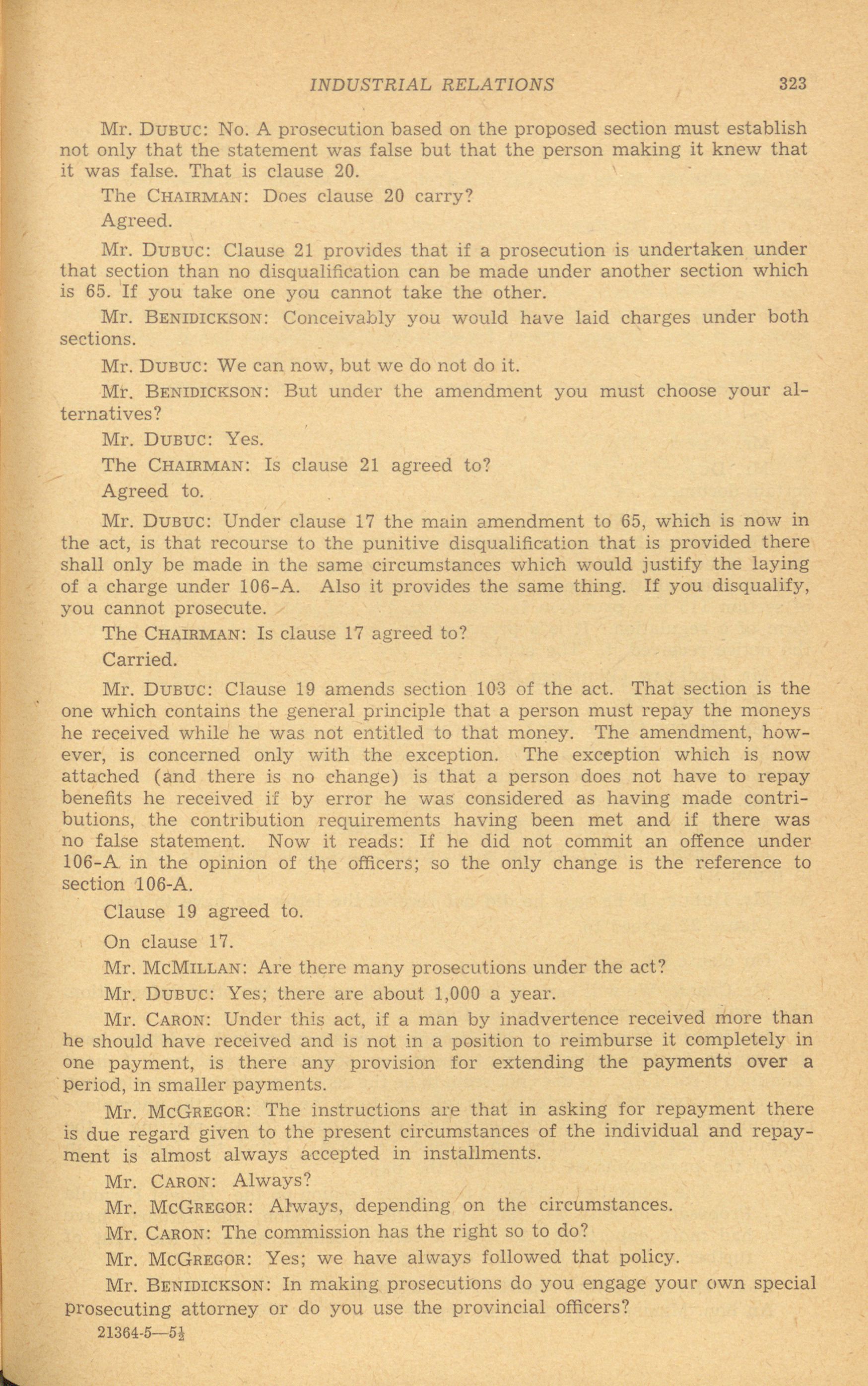 INDUSTRIAL RELATIONS 323

Mr. DUBUC: No. A prosecution based on the proposed section must establish not only that the statement was false but that the person making it knew that it was false. That is clause 20.

The CHAIRMAN: Does clause 20 carry?

Agreed.

Mr. DUBUC: Clause 21 provides that if a prosecution is undertaken under that section than no disqualification can be made under another section which is 65. If you take one you cannot take the other.

Mr. BENIDICKSON: Conceivably you would have laid charges under both sections.

Mr. DUBUC: We can now, but we do not do it.

Mr. BENIDICKSON: But under the amendment you must choose your alternatives?

Mr. DUBUC: Yes.

The CHAIRMAN: Is clause 21 agreed to?

Agreed to.

Mr. DUBUC: Under clause 17 the main amendment to 65, which is now in the act, is that recourse to the punitive disqualification that is provided there shall only be made in the same circumstances which would justify the laying of a charge under 106-A. Also it provides the same thing. If you disqualify, you cannot prosecute.

The CHAIRMAN: Is clause 17 agreed to?

Carried.

Mr. DUBUC: Clause 19 amends section 103 of the act. That section is the one which contains the general principle that a person must repay the moneys he received while he was not entitled to that money. The amendment, however, is concerned only with the exception. The exception which is now attached (and there is no change) is that a person does not have to repay benefits he received if by error he was considered as having made contributions, the contribution requirements having been met and if there was no false statement. Now it reads: If he did not commit an offence under 106-A in the opinion of the officers; so the only change is the reference to section 106-A.

Clause 19 agreed to.

On clause 17.

Mr. MCMILLAN: Are there many prosecutions under the act?

Mr. DUBUC: Yes; there are about 1,000 a year.

Mr. CARON: Under this act, if a man by inadvertence received more than he should have received and is not in a position to reimburse it completely in one payment, is there any provision for extending the payments over a period, in smaller payments.

Mr. MCGREGOR: The instructions are that in asking for repayment there is due regard given to the present circumstances of the individual and repayment is almost always accepted in installments.

Mr. CARON: Always?

Mr. MCGREGOR: Always, depending on the circumstances.

Mr. CARON: The commission has the right so to do?

Mr. MCGREGOR: Yes; we have always followed that policy.

Mr. BENIDICKSON: In making prosecutions do you engage your own special prosecuting attorney or do you use the provincial officers?

21364-5—5½